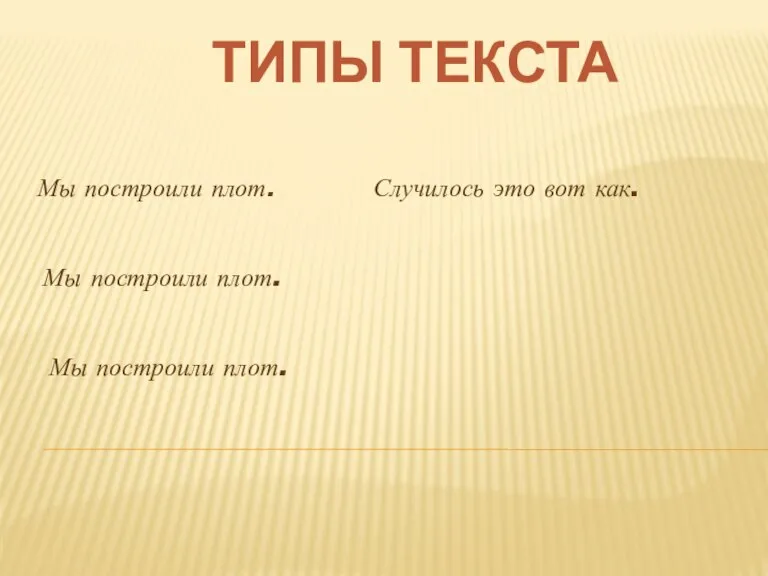 ТИПЫ ТЕКСТА

Мы построили плот.

Случилось это вот как.

Мы построили плот.

Мы построили плот.